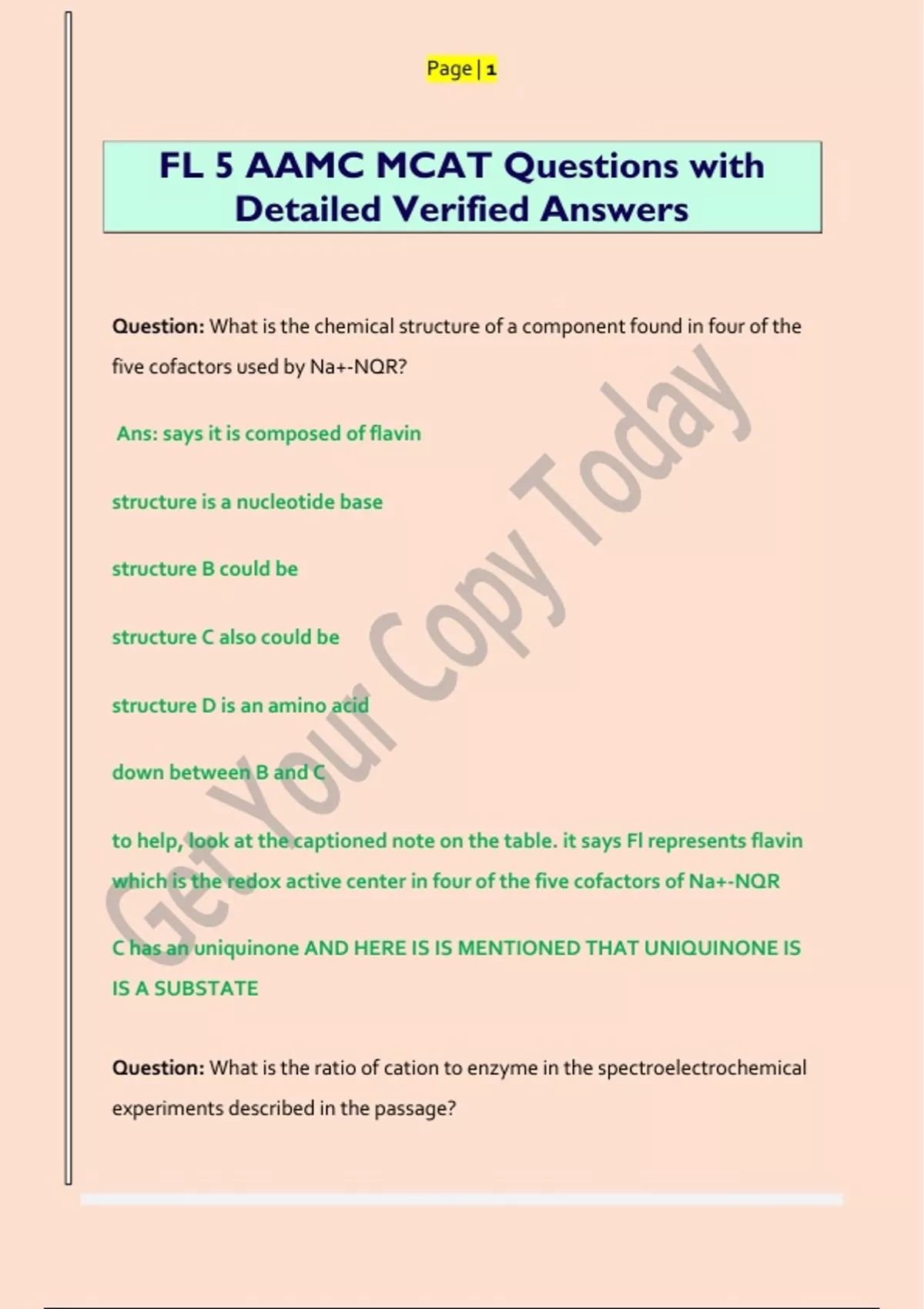 Page | 1

FL 5 AAMC MCAT Questions with Detailed Verified Answers

Question: What is the chemical structure of a component found in four of the five cofactors used by Na+-NQR?

Ans: says it is composed of flavin

structure is a nucleotide base

structure B could be

structure C also could be

structure D is an amino acid

down between B and C

to help, look at the captioned note on the table. it says Fl represents flavin which is the redox active center in four of the five cofactors of Na+-NQR

C has an uniquinone AND HERE IS IS MENTIONED THAT UNIQUINONE IS IS A SUBSTATE

Question: What is the ratio of cation to enzyme in the spectroelectrochemical experiments described in the passage?

Get Your Copy Today